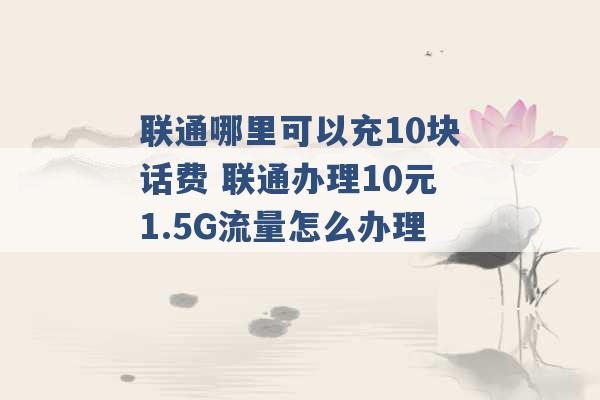 联通哪里可以充10块话费 联通办理10元1.5G流量怎么办理